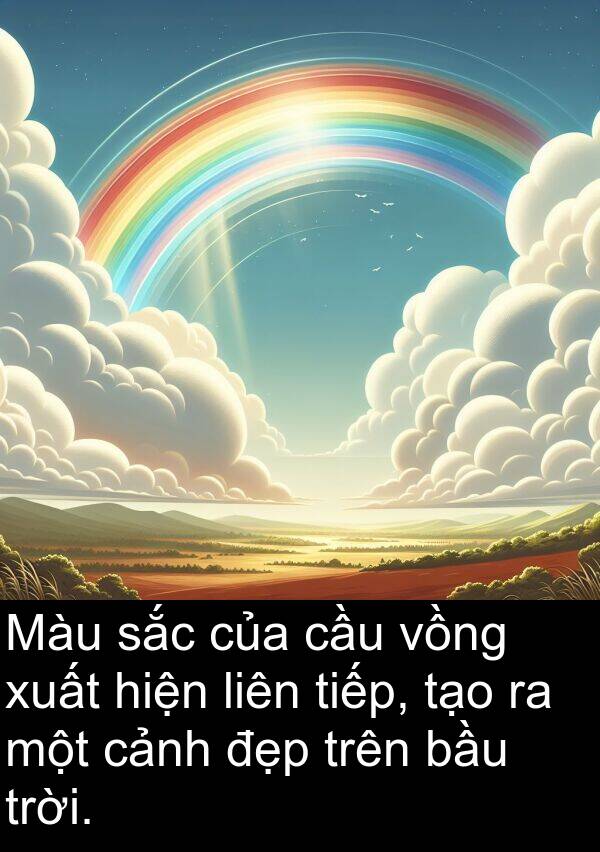 Màu sắc của cầu vồng xuất hiện liên tiếp, tạo ra một cảnh đẹp trên bầu trời.